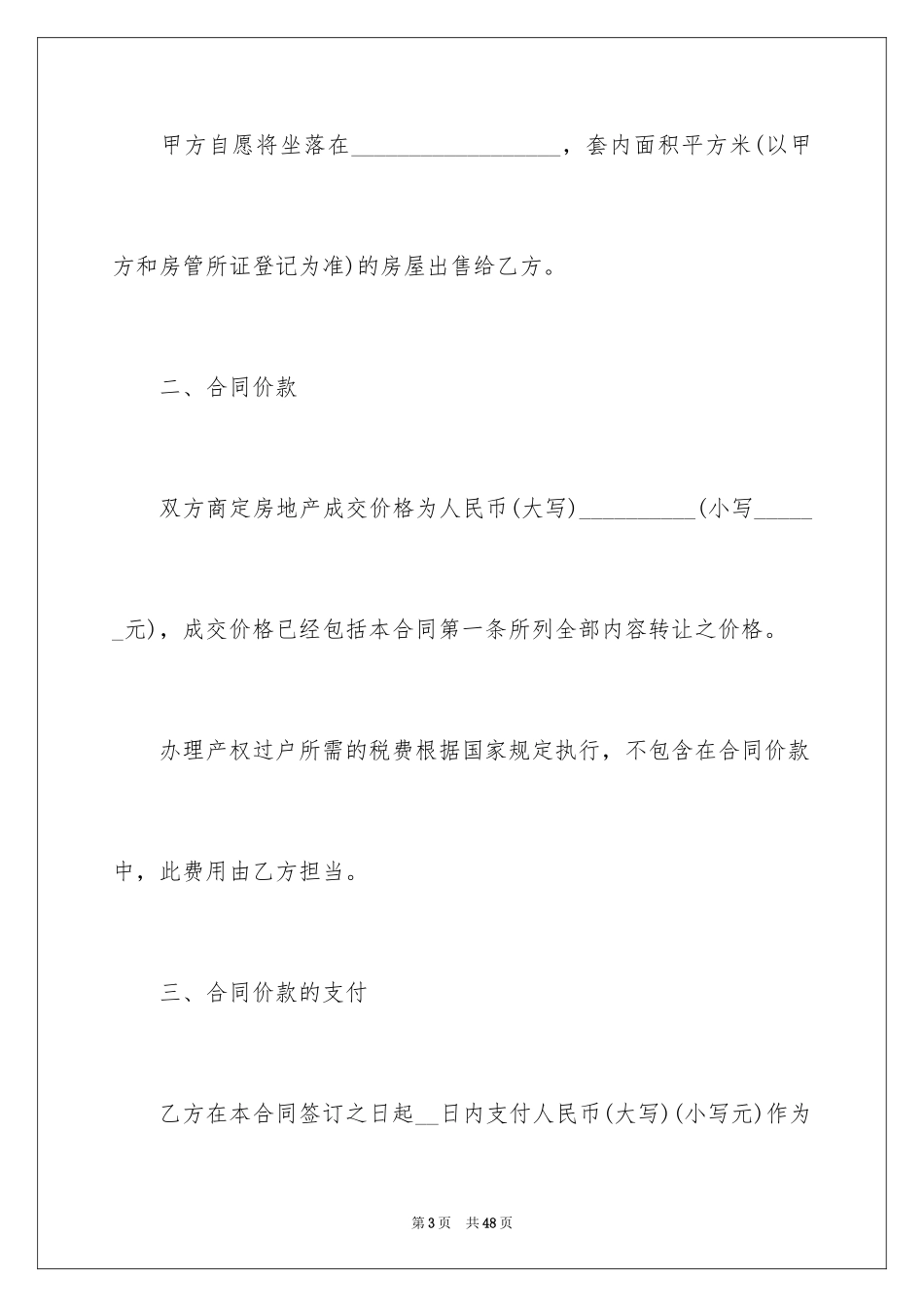 甲方自愿将坐落在__________________，套内面积平方米(以甲方和房管所证登记为准)的房屋出售给乙方。

二、合同价款

双方商定房地产成交价格为人民币(大写)__________(小写______元)，成交价格已经包括本合同第一条所列全部内容转让之价格。

办理产权过户所需的税费根据国家规定执行，不包含在合同价款中，此费用由乙方担当。

三、合同价款的支付

乙方在本合同签订之日起__日内支付人民币(大写)(小写元)作为

第3页 共48页